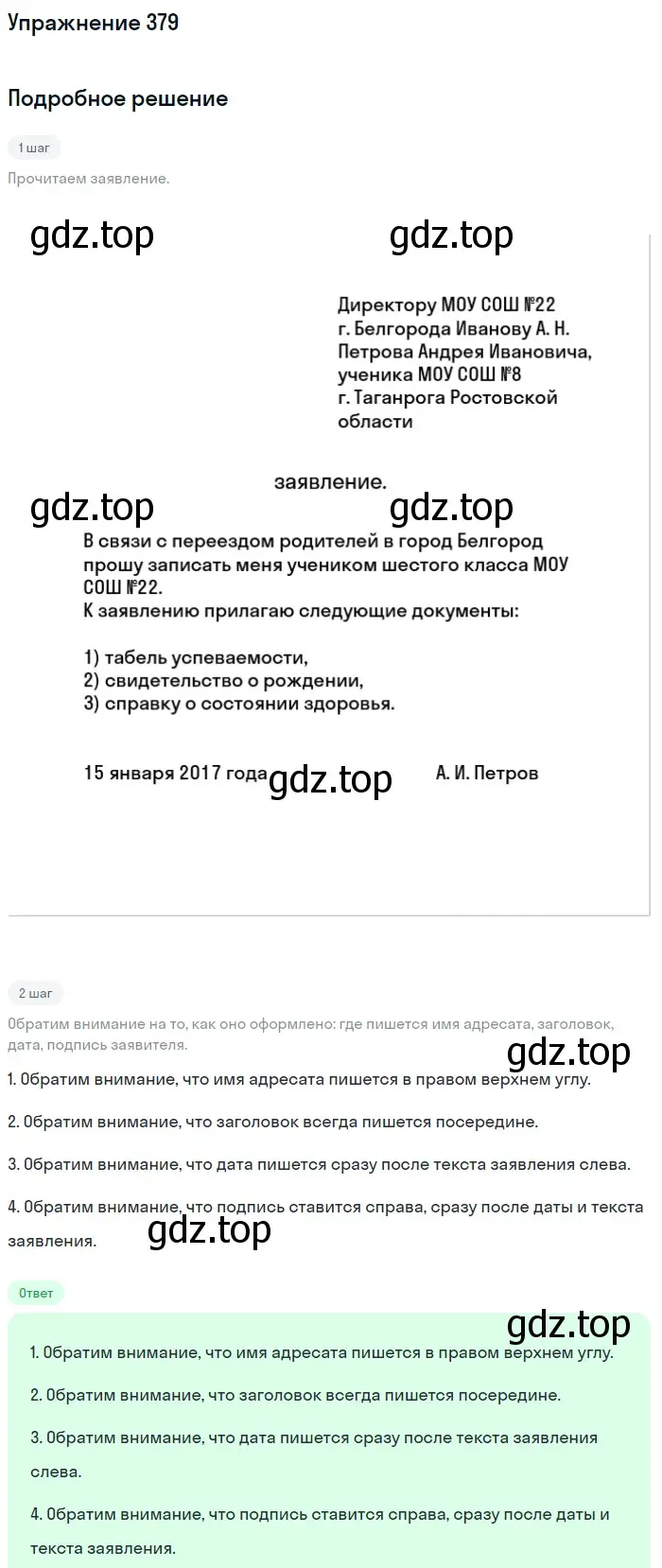 Упражнение 379

Подробное решение

1 шаг

Прочитаем заявление.

gdz.top gdz.top

Директору МОУ СОШ №22
г. Белгорода Иванову А. Н.
Петрова Андрея Ивановича,
ученика МОУ СОШ №8
г. Таганрога Ростовской
области

заявление.

gdz.top gdz.top

В связи с переездом родителей в город Белгород прошу записать меня учеником шестого класса МОУ СОШ №22.
К заявлению прилагаю следующие документы:

1) табель успеваемости,
2) свидетельство о рождении,
3) справку о состоянии здоровья.

15 января 2017 года gdz.top А. И. Петров

2 шаг

Обратим внимание на то, как оно оформлено: где пишется имя адресата, заголовок, дата, подпись заявителя.

gdz.top

1. Обратим внимание, что имя адресата пишется в правом верхнем углу.

2. Обратим внимание, что заголовок всегда пишется посередине.

3. Обратим внимание, что дата пишется сразу после текста заявления слева.

4. Обратим внимание, что подпись ставится справа, сразу после даты и текста заявления.

gdz.top

Ответ

gdz.top

1. Обратим внимание, что имя адресата пишется в правом верхнем углу.

2. Обратим внимание, что заголовок всегда пишется посередине.

3. Обратим внимание, что дата пишется сразу после текста заявления слева.

4. Обратим внимание, что подпись ставится справа, сразу после даты и текста заявления.